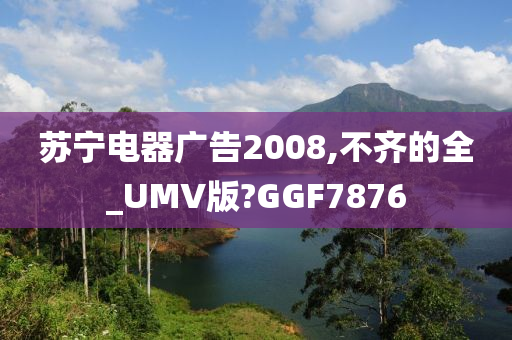 苏宁电器广告2008,不齐的全_UMV版?GGF7876